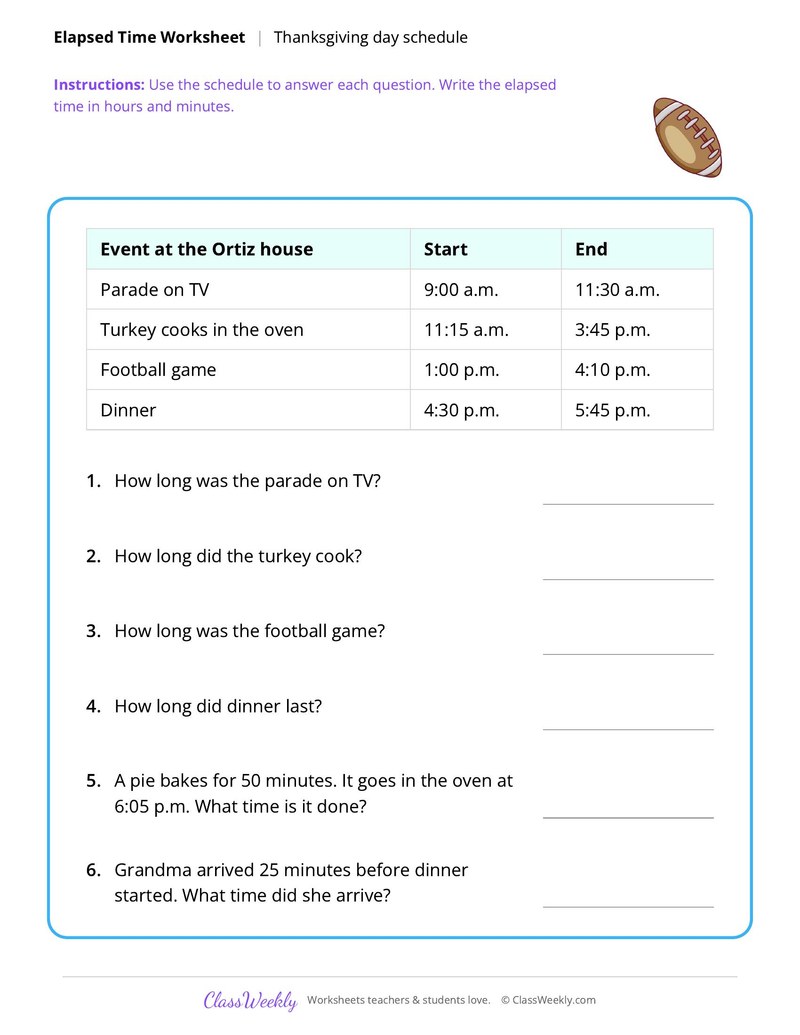 Elapsed Time Worksheet | Thanksgiving day schedule

Instructions: Use the schedule to answer each question. Write the elapsed time in hours and minutes.

| Event at the Ortiz house | Start | End |
|---|---|---|
| Parade on TV | 9:00 a.m. | 11:30 a.m. |
| Turkey cooks in the oven | 11:15 a.m. | 3:45 p.m. |
| Football game | 1:00 p.m. | 4:10 p.m. |
| Dinner | 4:30 p.m. | 5:45 p.m. |

1. How long was the parade on TV? ____

2. How long did the turkey cook? ____

3. How long was the football game? ____

4. How long did dinner last? ____

5. A pie bakes for 50 minutes. It goes in the oven at 6:05 p.m. What time is it done? ____

6. Grandma arrived 25 minutes before dinner started. What time did she arrive? ____

ClassWeekly Worksheets teachers & students love. © ClassWeekly.com